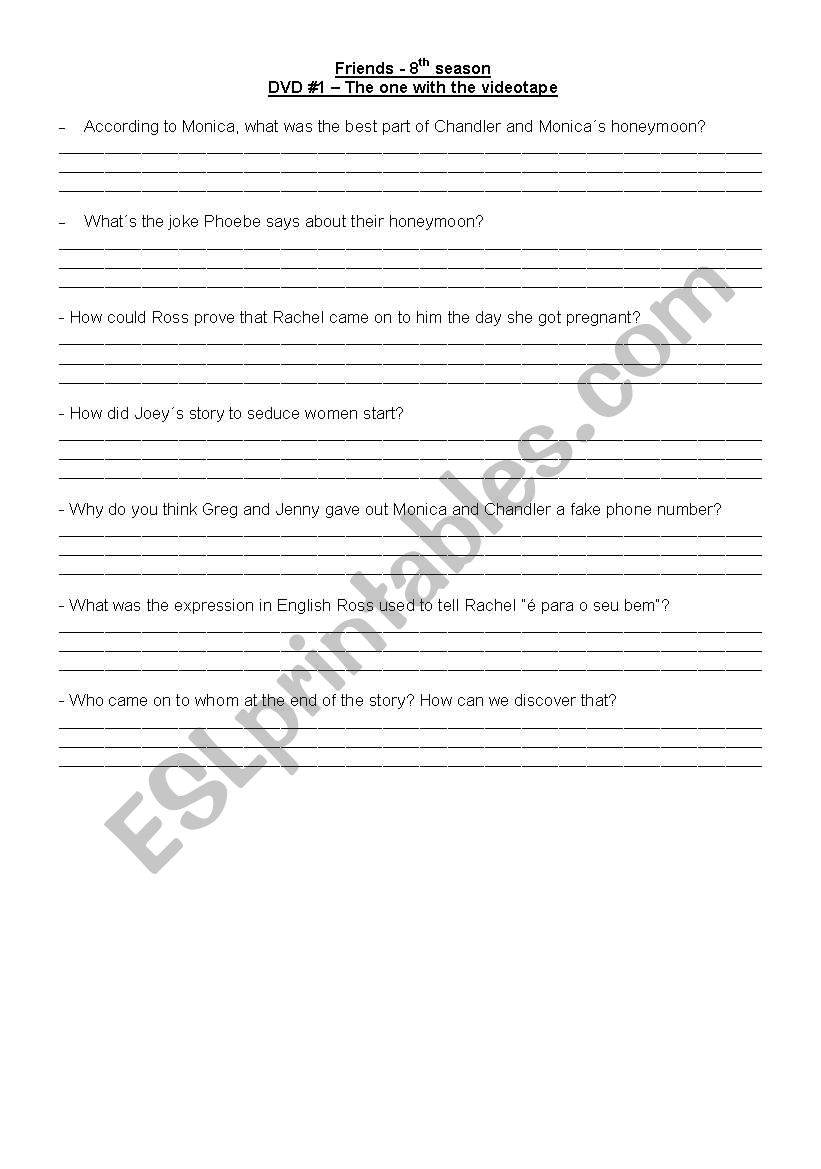 Friends - 8$^{th}$ season
DVD #1 – The one with the videotape

– According to Monica, what was the best part of Chandler and Monica´s honeymoon?

– What´s the joke Phoebe says about their honeymoon?

- How could Ross prove that Rachel came on to him the day she got pregnant?

- How did Joey´s story to seduce women start?

- Why do you think Greg and Jenny gave out Monica and Chandler a fake phone number?

- What was the expression in English Ross used to tell Rachel "é para o seu bem"?

- Who came on to whom at the end of the story? How can we discover that?

ESLprintables.com